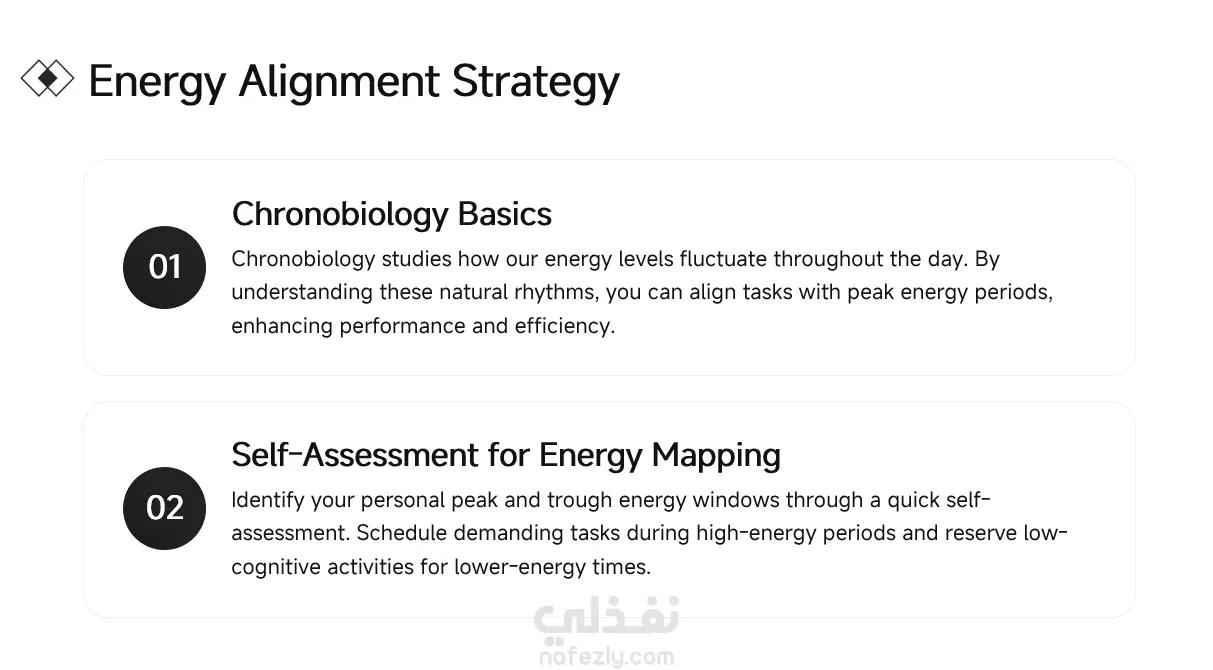 Energy Alignment Strategy

01

Chronobiology Basics

Chronobiology studies how our energy levels fluctuate throughout the day. By understanding these natural rhythms, you can align tasks with peak energy periods, enhancing performance and efficiency.

02

Self-Assessment for Energy Mapping

Identify your personal peak and trough energy windows through a quick self-assessment. Schedule demanding tasks during high-energy periods and reserve low-cognitive activities for lower-energy times.

نفذلي
nafezly.com